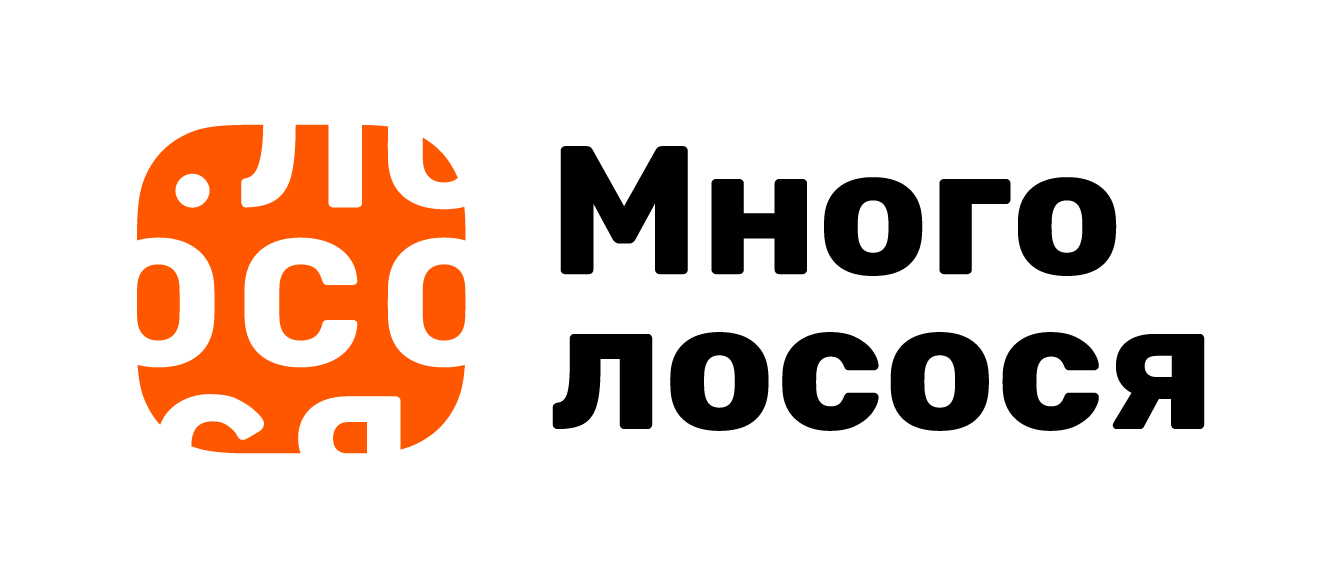 Много лосося